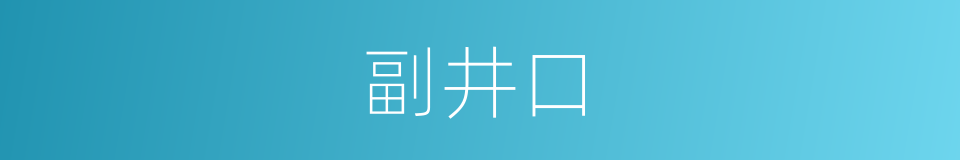 副井口